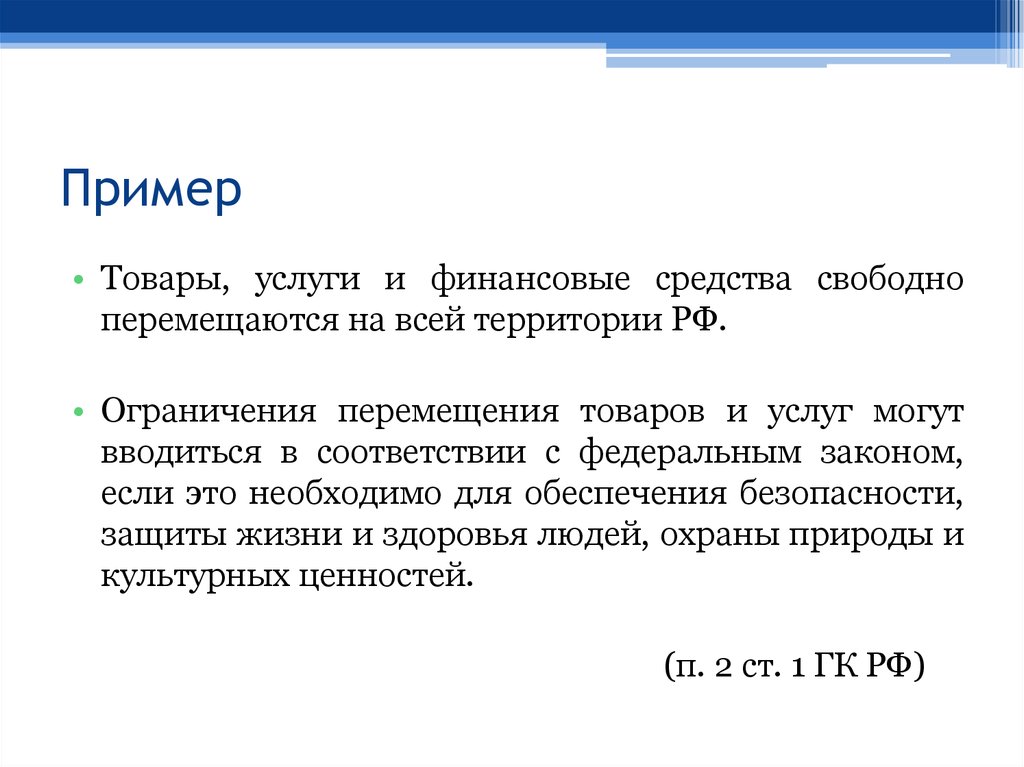 Пример

• Товары, услуги и финансовые средства свободно перемещаются на всей территории РФ.

• Ограничения перемещения товаров и услуг могут вводиться в соответствии с федеральным законом, если это необходимо для обеспечения безопасности, защиты жизни и здоровья людей, охраны природы и культурных ценностей.

(п. 2 ст. 1 ГК РФ)